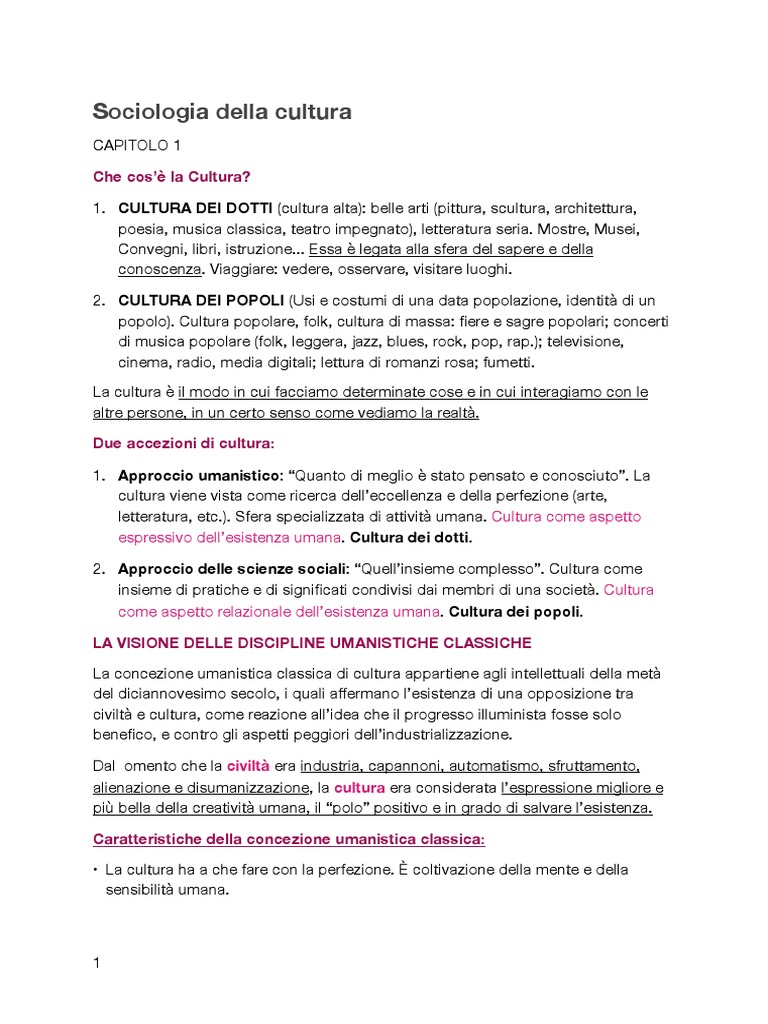 Sociologia della cultura

CAPITOLO 1

Che cos'è la Cultura?

1. CULTURA DEI DOTTI (cultura alta): belle arti (pittura, scultura, architettura, poesia, musica classica, teatro impegnato), letteratura seria. Mostre, Musei, Convegni, libri, istruzione… Essa è legata alla sfera del sapere e della conoscenza. Viaggiare: vedere, osservare, visitare luoghi.

2. CULTURA DEI POPOLI (Usi e costumi di una data popolazione, identità di un popolo). Cultura popolare, folk, cultura di massa: fiere e sagre popolari; concerti di musica popolare (folk, leggera, jazz, blues, rock, pop, rap.); televisione, cinema, radio, media digitali; lettura di romanzi rosa; fumetti.

La cultura è il modo in cui facciamo determinate cose e in cui interagiamo con le altre persone, in un certo senso come vediamo la realtà.

Due accezioni di cultura:

1. Approccio umanistico: "Quanto di meglio è stato pensato e conosciuto". La cultura viene vista come ricerca dell'eccellenza e della perfezione (arte, letteratura, etc.). Sfera specializzata di attività umana. Cultura come aspetto espressivo dell'esistenza umana. Cultura dei dotti.

2. Approccio delle scienze sociali: "Quell'insieme complesso". Cultura come insieme di pratiche e di significati condivisi dai membri di una società. Cultura come aspetto relazionale dell'esistenza umana. Cultura dei popoli.

LA VISIONE DELLE DISCIPLINE UMANISTICHE CLASSICHE

La concezione umanistica classica di cultura appartiene agli intellettuali della metà del diciannovesimo secolo, i quali affermano l'esistenza di una opposizione tra civiltà e cultura, come reazione all'idea che il progresso illuminista fosse solo benefico, e contro gli aspetti peggiori dell'industrializzazione.

Dal omento che la civiltà era industria, capannoni, automatismo, sfruttamento, alienazione e disumanizzazione, la cultura era considerata l'espressione migliore e più bella della creatività umana, il "polo" positivo e in grado di salvare l'esistenza.

Caratteristiche della concezione umanistica classica:

• La cultura ha a che fare con la perfezione. È coltivazione della mente e della sensibilità umana.

1